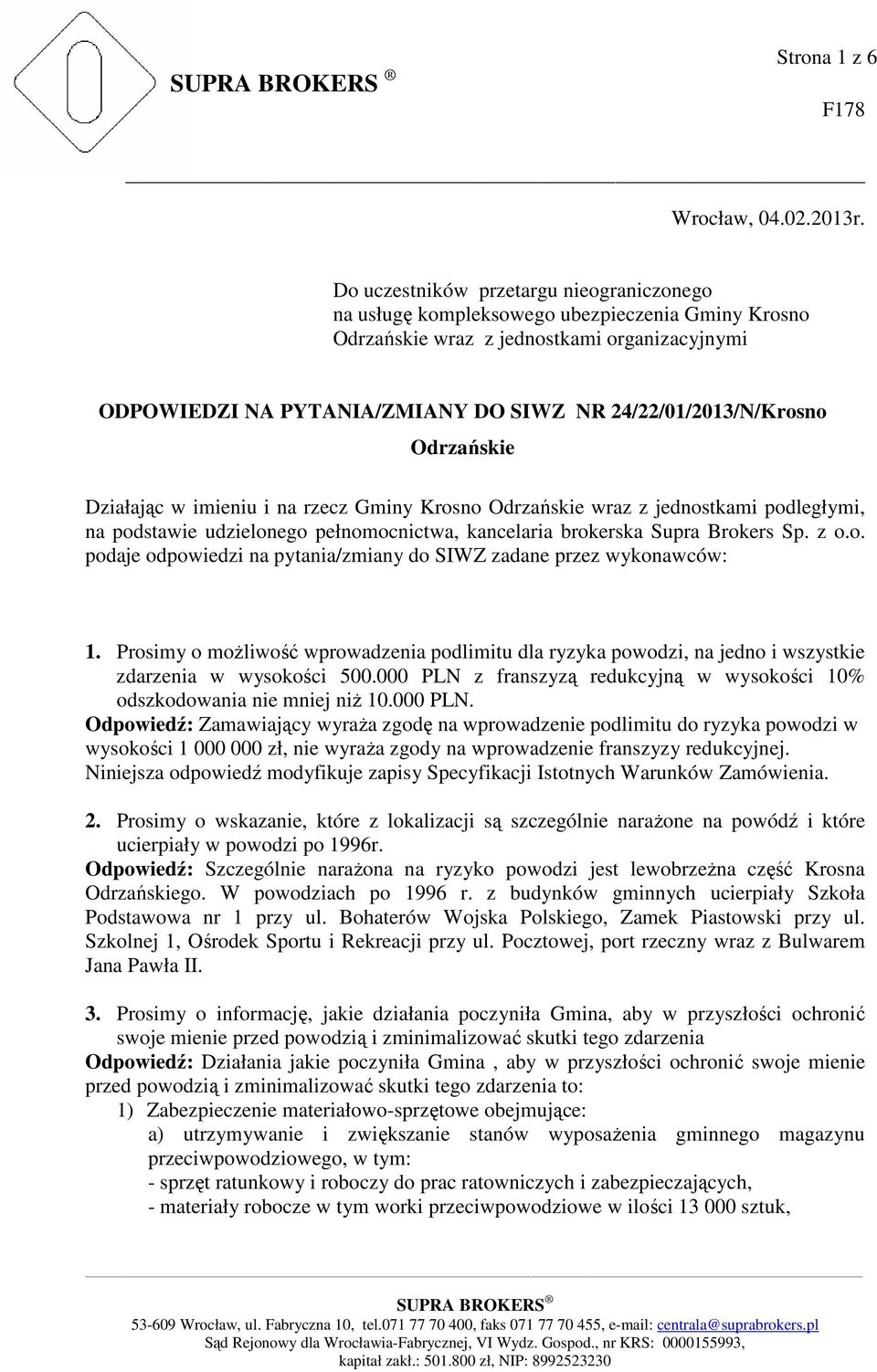 SUPRA BROKERS ®

Strona 1 z 6

F178

Wrocław, 04.02.2013r.

Do uczestników przetargu nieograniczonego na usługę kompleksowego ubezpieczenia Gminy Krosno Odrzańskie wraz z jednostkami organizacyjnymi

ODPOWIEDZI NA PYTANIA/ZMIANY DO SIWZ NR 24/22/01/2013/N/Krosno Odrzańskie

Działając w imieniu i na rzecz Gminy Krosno Odrzańskie wraz z jednostkami podległymi, na podstawie udzielonego pełnomocnictwa, kancelaria brokerska Supra Brokers Sp. z o.o. podaje odpowiedzi na pytania/zmiany do SIWZ zadane przez wykonawców:

1. Prosimy o możliwość wprowadzenia podlimitu dla ryzyka powodzi, na jedno i wszystkie zdarzenia w wysokości 500.000 PLN z franszyzą redukcyjną w wysokości 10% odszkodowania nie mniej niż 10.000 PLN.
Odpowiedź: Zamawiający wyraża zgodę na wprowadzenie podlimitu do ryzyka powodzi w wysokości 1 000 000 zł, nie wyraża zgody na wprowadzenie franszyzy redukcyjnej. Niniejsza odpowiedź modyfikuje zapisy Specyfikacji Istotnych Warunków Zamówienia.

2. Prosimy o wskazanie, które z lokalizacji są szczególnie narażone na powódź i które ucierpiały w powodzi po 1996r.
Odpowiedź: Szczególnie narażona na ryzyko powodzi jest lewobrzeżna część Krosna Odrzańskiego. W powodziach po 1996 r. z budynków gminnych ucierpiały Szkoła Podstawowa nr 1 przy ul. Bohaterów Wojska Polskiego, Zamek Piastowski przy ul. Szkolnej 1, Ośrodek Sportu i Rekreacji przy ul. Pocztowej, port rzeczny wraz z Bulwarem Jana Pawła II.

3. Prosimy o informację, jakie działania poczyniła Gmina, aby w przyszłości ochronić swoje mienie przed powodzią i zminimalizować skutki tego zdarzenia
Odpowiedź: Działania jakie poczyniła Gmina , aby w przyszłości ochronić swoje mienie przed powodzią i zminimalizować skutki tego zdarzenia to:
1) Zabezpieczenie materiałowo-sprzętowe obejmujące:
a) utrzymywanie i zwiększanie stanów wyposażenia gminnego magazynu przeciwpowodziowego, w tym:
- sprzęt ratunkowy i roboczy do prac ratowniczych i zabezpieczających,
- materiały robocze w tym worki przeciwpowodziowe w ilości 13 000 sztuk,

SUPRA BROKERS ®
53-609 Wrocław, ul. Fabryczna 10, tel.071 77 70 400, faks 071 77 70 455, e-mail: centrala@suprabrokers.pl
Sąd Rejonowy dla Wrocławia-Fabrycznej, VI Wydz. Gospod., nr KRS: 0000155993, kapitał zakł.: 501.800 zł, NIP: 8992523230